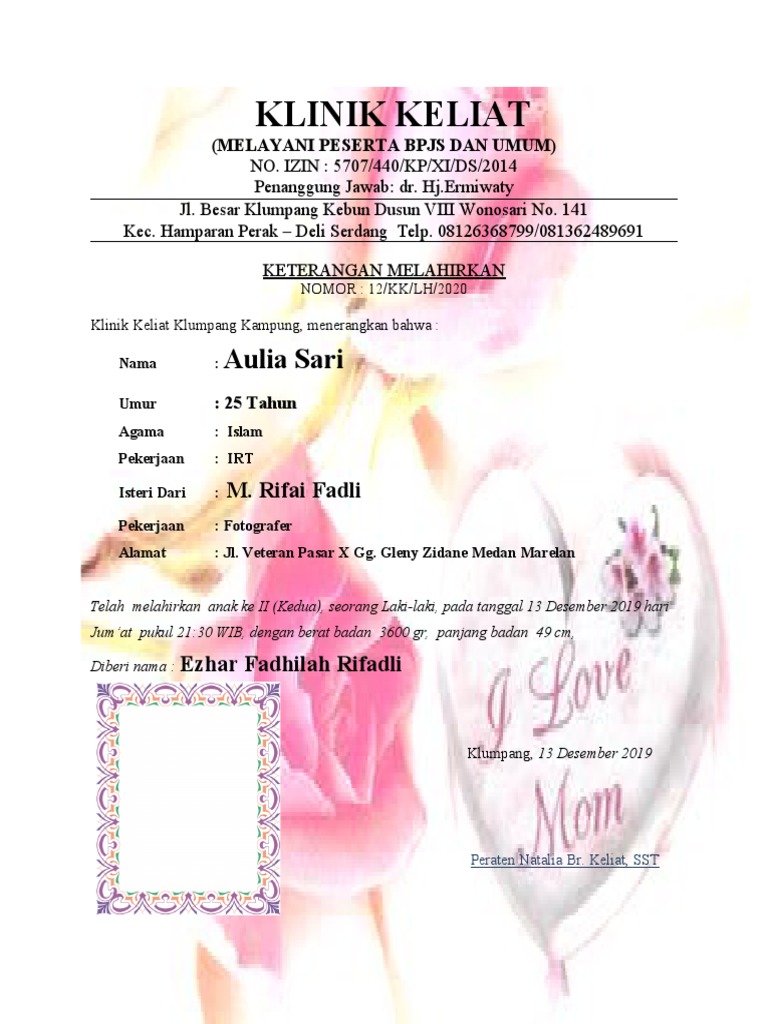 KLINIK KELIAT
(MELAYANI PESERTA BPJS DAN UMUM)
NO. IZIN : 5707/440/KP/XI/DS/2014
Penanggung Jawab: dr. Hj.Ermiwaty
Jl. Besar Klumpang Kebun Dusun VIII Wonosari No. 141
Kec. Hamparan Perak – Deli Serdang Telp. 08126368799/081362489691

KETERANGAN MELAHIRKAN
NOMOR : 12/KK/LH/2020

Klinik Keliat Klumpang Kampung, menerangkan bahwa :

Nama : Aulia Sari
Umur : 25 Tahun
Agama : Islam
Pekerjaan : IRT
Isteri Dari : M. Rifai Fadli
Pekerjaan : Fotografer
Alamat : Jl. Veteran Pasar X Gg. Gleny Zidane Medan Marelan

Telah melahirkan anak ke II (Kedua), seorang Laki-laki, pada tanggal 13 Desember 2019 hari Jum'at pukul 21:30 WIB, dengan berat badan 3600 gr, panjang badan 49 cm,

Diberi nama : Ezhar Fadhilah Rifadli

I Love Mom

Klumpang, 13 Desember 2019

Peraten Natalia Br. Keliat, SST